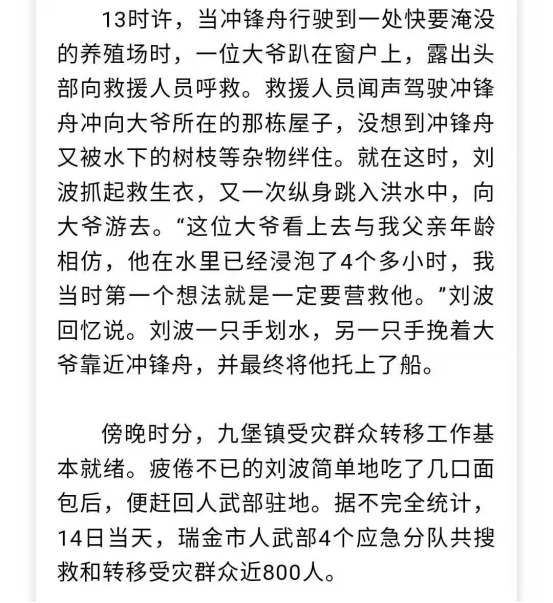 13时许，当冲锋舟行驶到一处快要淹没的养殖场时，一位大爷趴在窗户上，露出头部向救援人员呼救。救援人员闻声驾驶冲锋舟冲向大爷所在的那栋屋子，没想到冲锋舟又被水下的树枝等杂物绊住。就在这时，刘波抓起救生衣，又一次纵身跳入洪水中，向大爷游去。“这位大爷看上去与我父亲年龄相仿，他在水里已经浸泡了4个多小时，我当时第一个想法就是一定要营救他。”刘波回忆说。刘波一只手划水，另一只手挽着大爷靠近冲锋舟，并最终将他托上了船。

傍晚时分，九堡镇受灾群众转移工作基本就绪。疲倦不已的刘波简单地吃了几口面包后，便赶回人武部驻地。据不完全统计，14日当天，瑞金市人武部4个应急分队共搜救和转移受灾群众近800人。